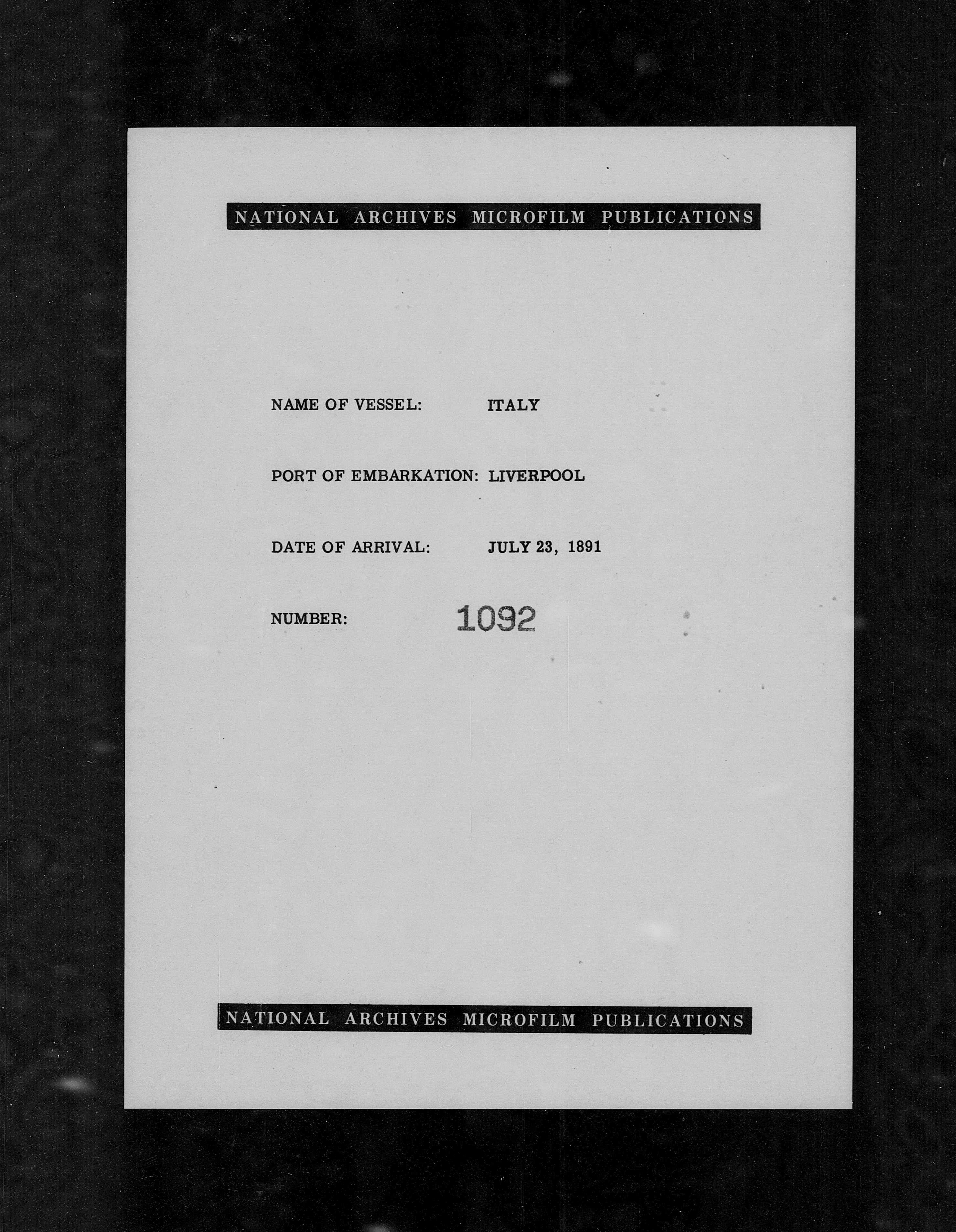 NATIONAL ARCHIVES MICROFILM PUBLICATIONS

NAME OF VESSEL: ITALY

PORT OF EMBARKATION: LIVERPOOL

DATE OF ARRIVAL: JULY 23, 1891

NUMBER: 1092

NATIONAL ARCHIVES MICROFILM PUBLICATIONS